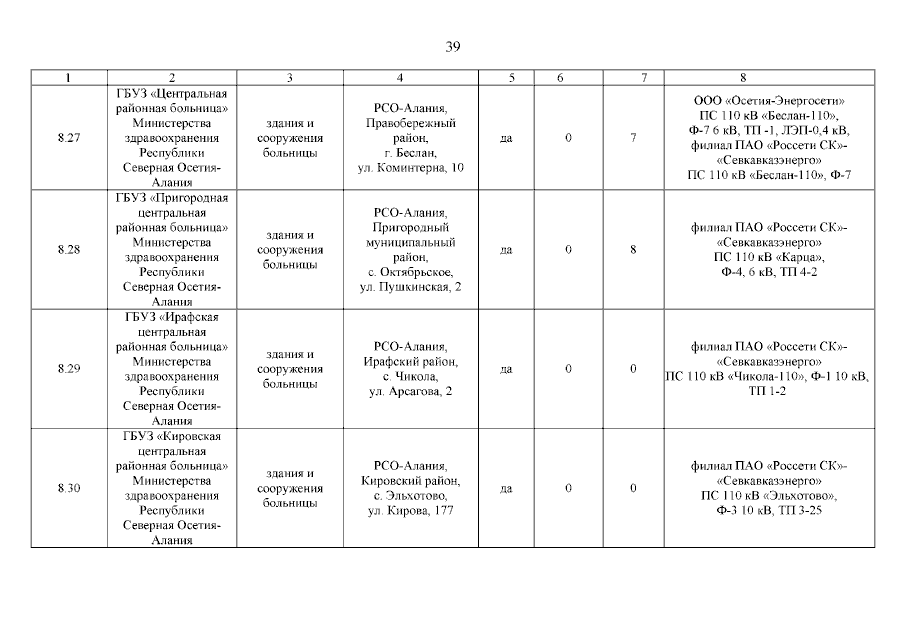 39

| 1 | 2 | 3 | 4 | 5 | 6 | 7 | 8 |
|---|---|---|---|---|---|---|---|
| 8.27 | ГБУЗ «Центральная районная больница» Министерства здравоохранения Республики Северная Осетия-Алания | здания и сооружения больницы | РСО-Алания, Правобережный район, г. Беслан, ул. Коминтерна, 10 | да | 0 | 7 | ООО «Осетия-Энергосети» ПС 110 кВ «Беслан-110», Ф-7 6 кВ, ТП -1, ЛЭП-0,4 кВ, филиал ПАО «Россети СК»-«Севкавказэнерго» ПС 110 кВ «Беслан-110», Ф-7 |
| 8.28 | ГБУЗ «Пригородная центральная районная больница» Министерства здравоохранения Республики Северная Осетия-Алания | здания и сооружения больницы | РСО-Алания, Пригородный муниципальный район, с. Октябрьское, ул. Пушкинская, 2 | да | 0 | 8 | филиал ПАО «Россети СК»-«Севкавказэнерго» ПС 110 кВ «Карца», Ф-4, 6 кВ, ТП 4-2 |
| 8.29 | ГБУЗ «Ирафская центральная районная больница» Министерства здравоохранения Республики Северная Осетия-Алания | здания и сооружения больницы | РСО-Алания, Ирафский район, с. Чикола, ул. Арсагова, 2 | да | 0 | 0 | филиал ПАО «Россети СК»-«Севкавказэнерго» ПС 110 кВ «Чикола-110», Ф-1 10 кВ, ТП 1-2 |
| 8.30 | ГБУЗ «Кировская центральная районная больница» Министерства здравоохранения Республики Северная Осетия-Алания | здания и сооружения больницы | РСО-Алания, Кировский район, с. Эльхотово, ул. Кирова, 177 | да | 0 | 0 | филиал ПАО «Россети СК»-«Севкавказэнерго» ПС 110 кВ «Эльхотово», Ф-3 10 кВ, ТП 3-25 |